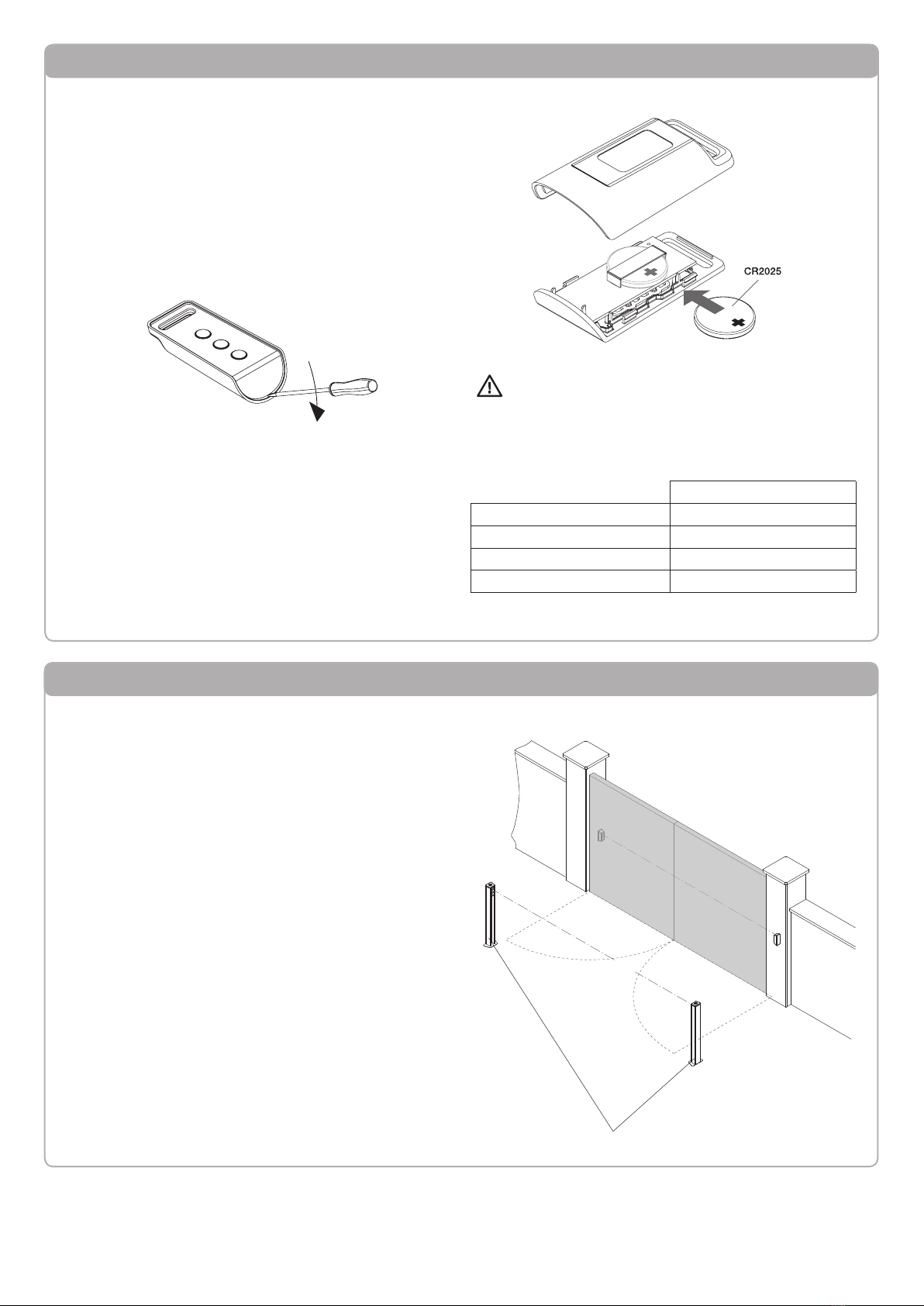 CR2025